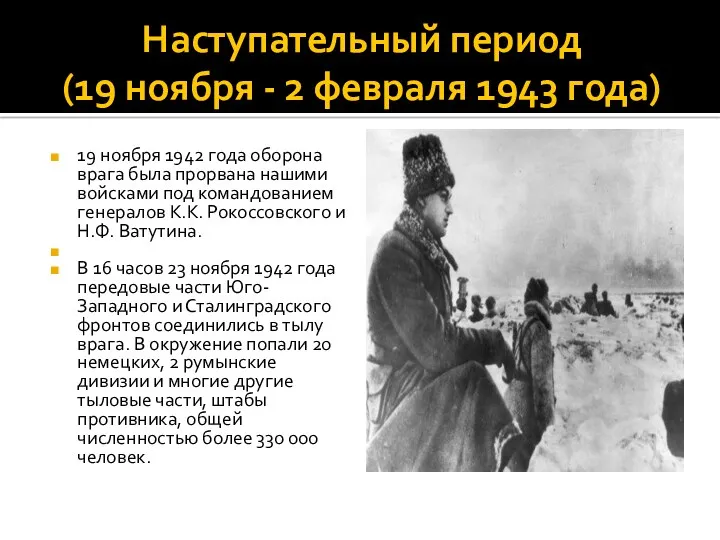 Наступательный период
(19 ноября - 2 февраля 1943 года)

19 ноября 1942 года оборона врага была прорвана нашими войсками под командованием генералов К.К. Рокоссовского и Н.Ф. Ватутина.

В 16 часов 23 ноября 1942 года передовые части Юго-Западного и Сталинградского фронтов соединились в тылу врага. В окружение попали 20 немецких, 2 румынские дивизии и многие другие тыловые части, штабы противника, общей численностью более 330 000 человек.